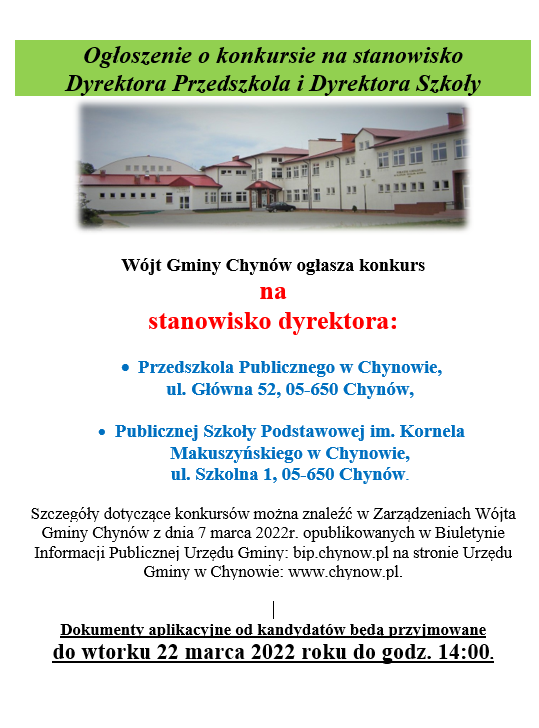 Ogłoszenie o konkursie na stanowisko Dyrektora Przedszkola i Dyrektora Szkoły

Wójt Gminy Chynów ogłasza konkurs
na
stanowisko dyrektora:

• Przedszkola Publicznego w Chynowie, ul. Główna 52, 05-650 Chynów,

• Publicznej Szkoły Podstawowej im. Kornela Makuszyńskiego w Chynowie, ul. Szkolna 1, 05-650 Chynów.

Szczegóły dotyczące konkursów można znaleźć w Zarządzeniach Wójta Gminy Chynów z dnia 7 marca 2022r. opublikowanych w Biuletynie Informacji Publicznej Urzędu Gminy: bip.chynow.pl na stronie Urzędu Gminy w Chynowie: www.chynow.pl.

Dokumenty aplikacyjne od kandydatów będą przyjmowane
do wtorku 22 marca 2022 roku do godz. 14:00.